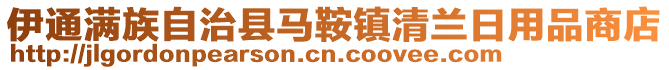 伊通满族自治县马鞍镇清兰日用品商店
http://jlgordonpearson.cn.coovee.com